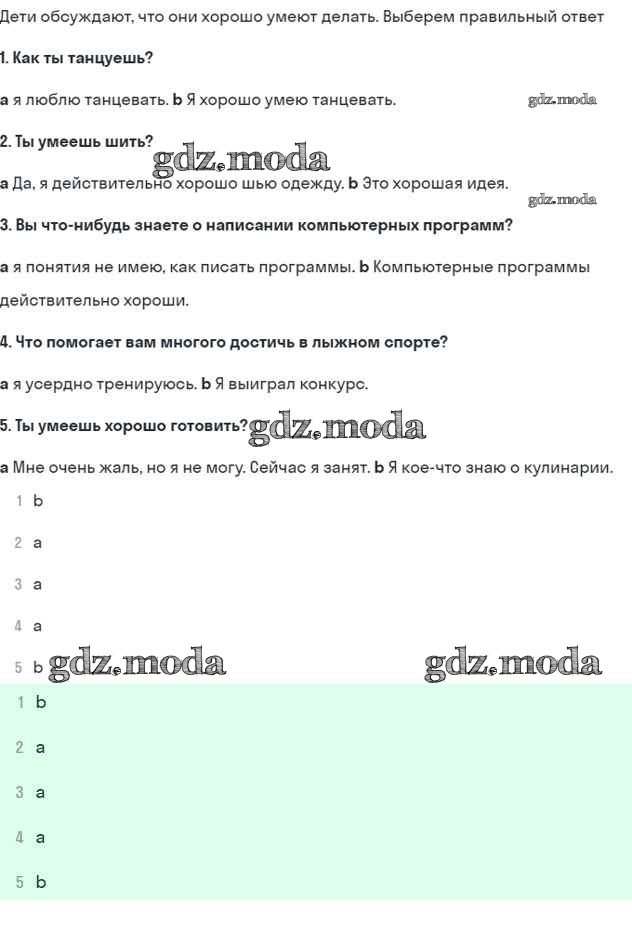 Дети обсуждают, что они хорошо умеют делать. Выберем правильный ответ

1. Как ты танцуешь?

a я люблю танцевать. b Я хорошо умею танцевать. gdz.moda

2. Ты умеешь шить? gdz.moda

a Да, я действительно хорошо шью одежду. b Это хорошая идея. gdz.moda

3. Вы что-нибудь знаете о написании компьютерных программ?

a я понятия не имею, как писать программы. b Компьютерные программы действительно хороши.

4. Что помогает вам многого достичь в лыжном спорте?

a я усердно тренируюсь. b Я выиграл конкурс.

5. Ты умеешь хорошо готовить? gdz.moda

a Мне очень жаль, но я не могу. Сейчас я занят. b Я кое-что знаю о кулинарии.

1 b

2 a

3 a

4 a

5 b gdz.moda gdz.moda

1 b

2 a

3 a

4 a

5 b